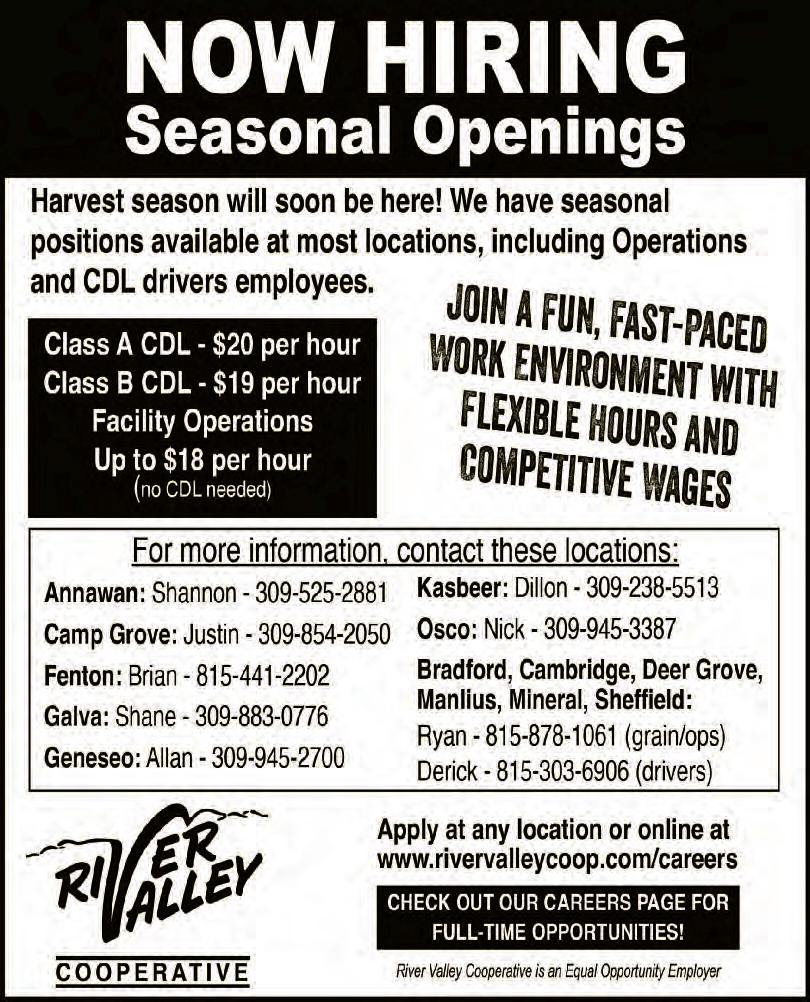 NOW HIRING
Seasonal Openings

Harvest season will soon be here! We have seasonal positions available at most locations, including Operations and CDL drivers employees.

Class A CDL - $20 per hour
Class B CDL - $19 per hour
Facility Operations
Up to $18 per hour
(no CDL needed)

JOIN A FUN, FAST-PACED WORK ENVIRONMENT WITH FLEXIBLE HOURS AND COMPETITIVE WAGES

For more information, contact these locations:

Annawan: Shannon - 309-525-2881
Camp Grove: Justin - 309-854-2050
Fenton: Brian - 815-441-2202
Galva: Shane - 309-883-0776
Geneseo: Allan - 309-945-2700

Kasbeer: Dillon - 309-238-5513
Osco: Nick - 309-945-3387
Bradford, Cambridge, Deer Grove, Manlius, Mineral, Sheffield:
Ryan - 815-878-1061 (grain/ops)
Derick - 815-303-6906 (drivers)

RIVER VALLEY
COOPERATIVE

Apply at any location or online at
www.rivervalleycoop.com/careers

CHECK OUT OUR CAREERS PAGE FOR FULL-TIME OPPORTUNITIES!

River Valley Cooperative is an Equal Opportunity Employer